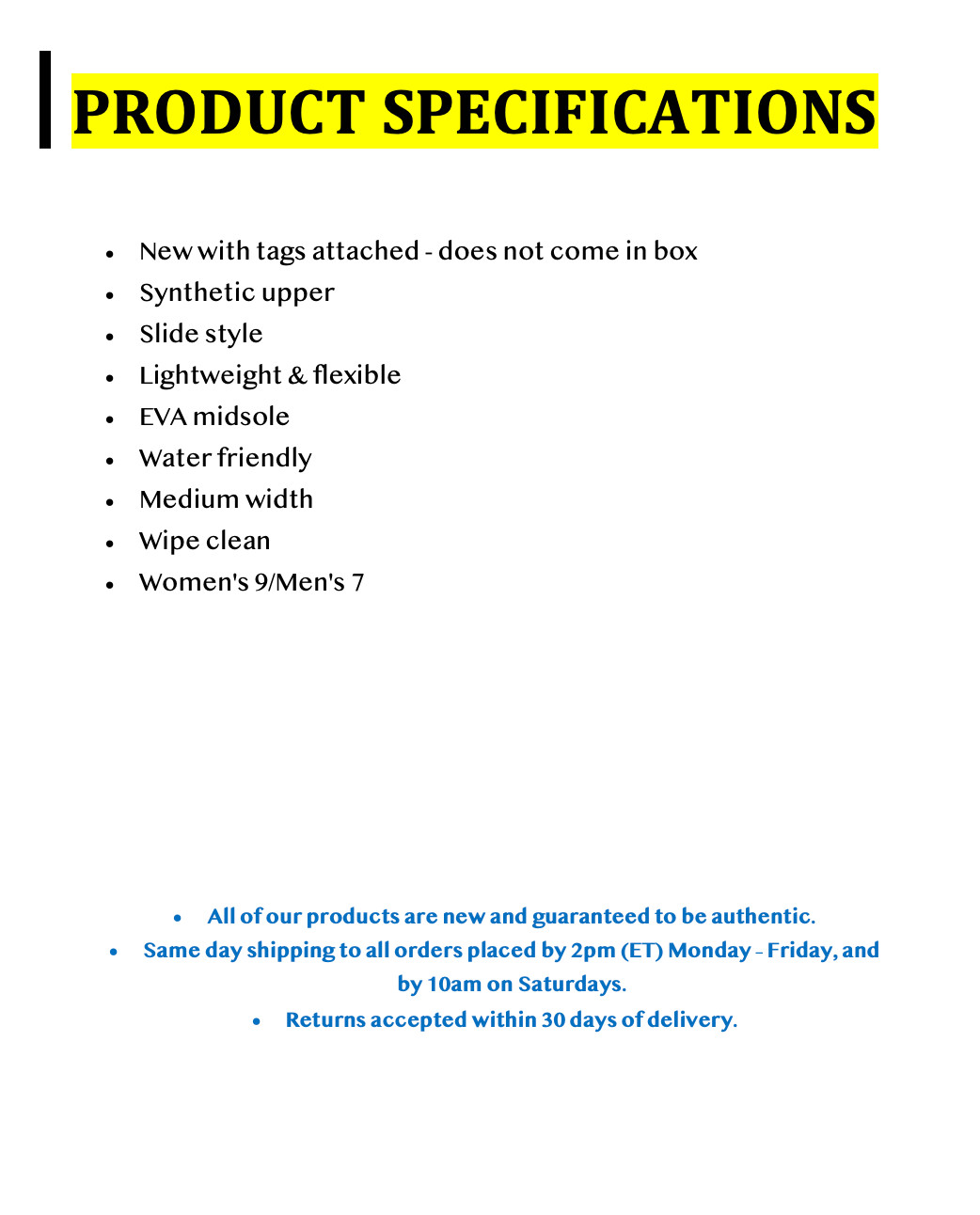 PRODUCT SPECIFICATIONS

- New with tags attached - does not come in box
- Synthetic upper
- Slide style
- Lightweight & flexible
- EVA midsole
- Water friendly
- Medium width
- Wipe clean
- Women's 9/Men's 7

- All of our products are new and guaranteed to be authentic.
- Same day shipping to all orders placed by 2pm (ET) Monday - Friday, and by 10am on Saturdays.
- Returns accepted within 30 days of delivery.